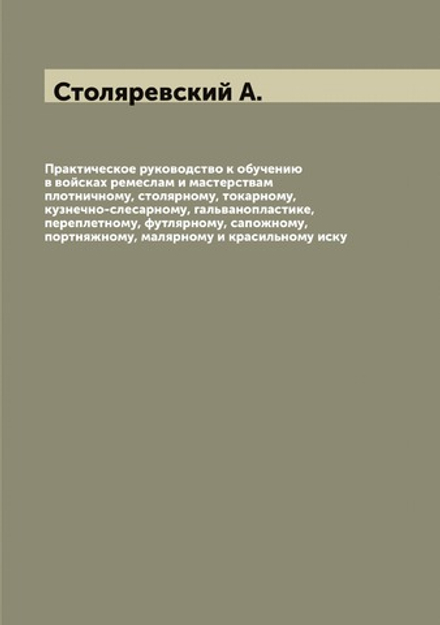 Столяревский А.

Практическое руководство к обучению в войсках ремеслам и мастерствам плотничному, столярному, токарному, кузнечно-слесарному, гальванопластике, переплетному, футлярному, сапожному, портняжному, малярному и красильному иску